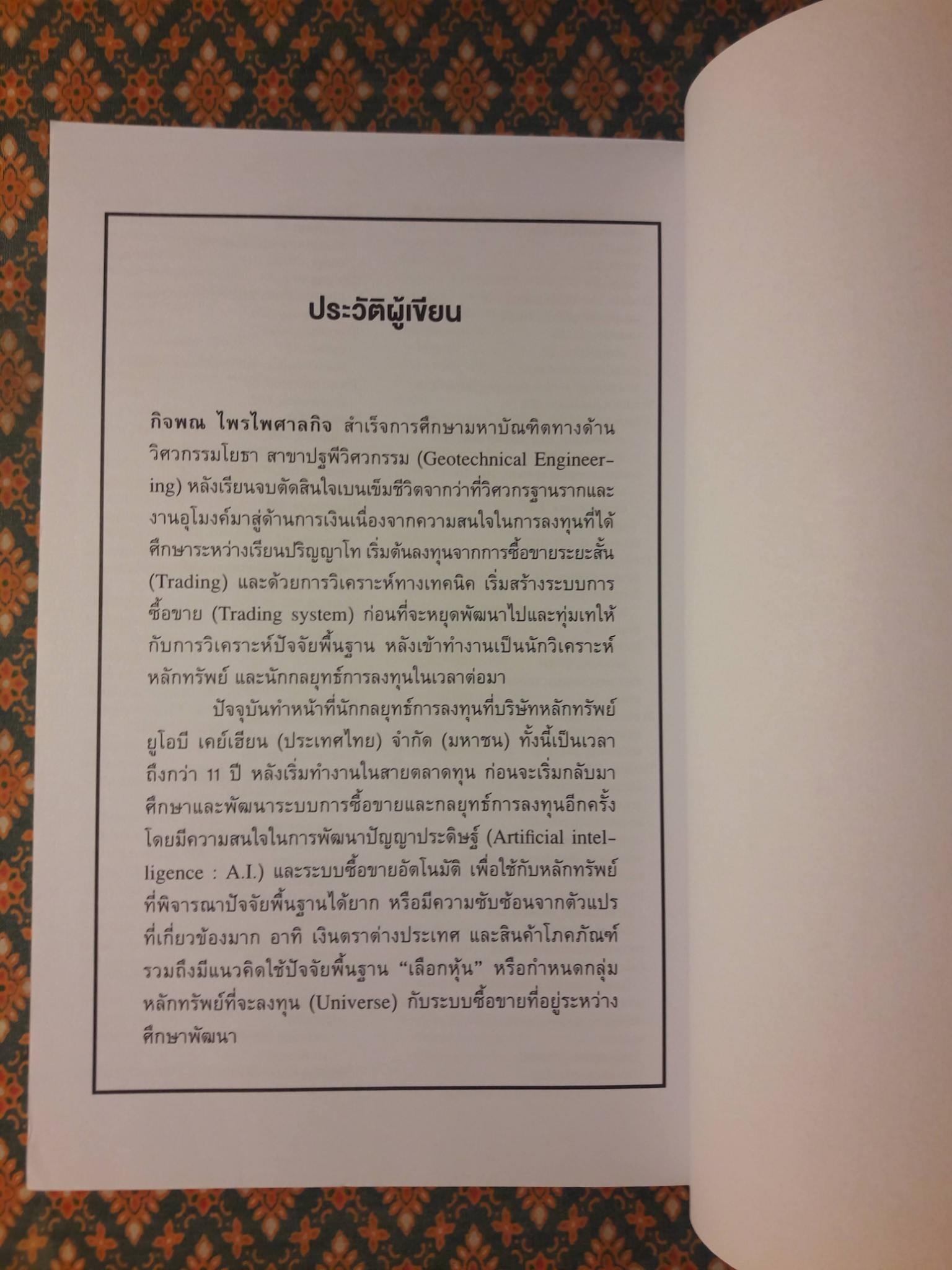 ประวัติผู้เขียน

กิจพณ ไพรไพศาลกิจ สำเร็จการศึกษามหาบัณฑิตทางด้านวิศวกรรมโยธา สาขาปฐพีวิศวกรรม (Geotechnical Engineering) หลังเรียนจบตัดสินใจเบนเข็มชีวิตจากว่าที่วิศวกรฐานรากและงานอุโมงค์มาสู่ด้านการเงินเนื่องจากความสนใจในการลงทุนที่ได้ศึกษาระหว่างเรียนปริญญาโท เริ่มต้นลงทุนจากการซื้อขายระยะสั้น (Trading) และด้วยการวิเคราะห์ทางเทคนิค เริ่มสร้างระบบการซื้อขาย (Trading system) ก่อนที่จะหยุดพัฒนาไปและทุ่มเทให้กับการวิเคราะห์ปัจจัยพื้นฐาน หลังเข้าทำงานเป็นนักวิเคราะห์หลักทรัพย์ และนักกลยุทธ์การลงทุนในเวลาต่อมา

ปัจจุบันทำหน้าที่นักกลยุทธ์การลงทุนที่บริษัทหลักทรัพย์ ยูโอบี เคย์เฮียน (ประเทศไทย) จำกัด (มหาชน) ทั้งนี้เป็นเวลาถึงกว่า 11 ปี หลังเริ่มทำงานในสายตลาดทุน ก่อนจะเริ่มกลับมาศึกษาและพัฒนาระบบการซื้อขายและกลยุทธ์การลงทุนอีกครั้ง โดยมีความสนใจในการพัฒนาปัญญาประดิษฐ์ (Artificial intelligence : A.I.) และระบบซื้อขายอัตโนมัติ เพื่อใช้กับหลักทรัพย์ที่พิจารณาปัจจัยพื้นฐานได้ยาก หรือมีความซับซ้อนจากตัวแปรที่เกี่ยวข้องมาก อาทิ เงินตราต่างประเทศ และสินค้าโภคภัณฑ์ รวมถึงมีแนวคิดใช้ปัจจัยพื้นฐาน “เลือกหุ้น” หรือกำหนดกลุ่มหลักทรัพย์ที่จะลงทุน (Universe) กับระบบซื้อขายที่อยู่ระหว่างศึกษาพัฒนา